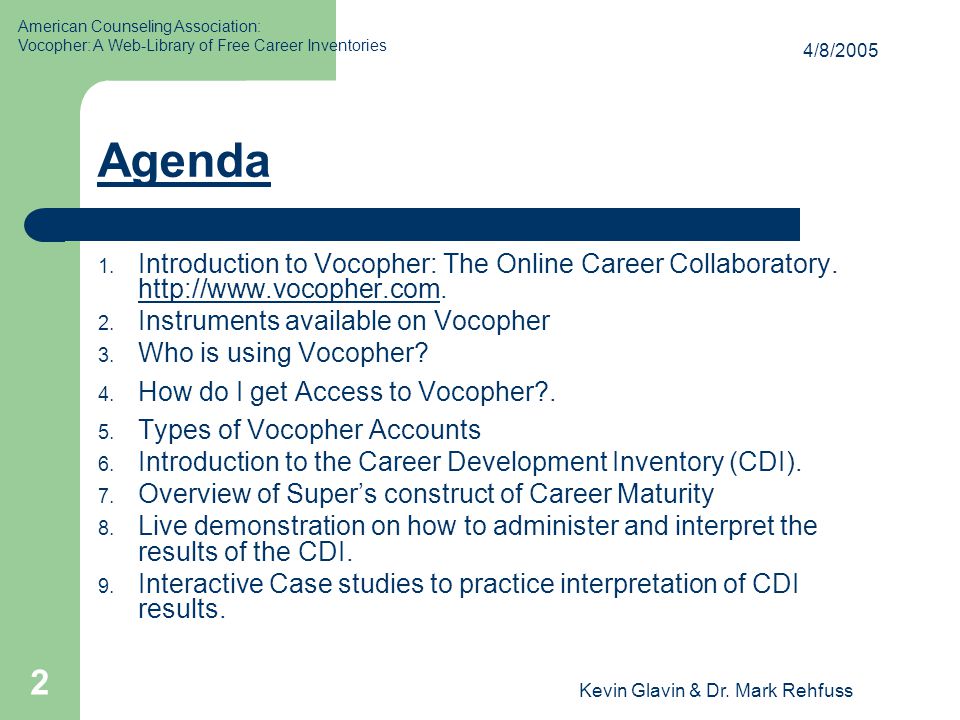 American Counseling Association:
Vocopher: A Web-Library of Free Career Inventories

4/8/2005

Agenda

1. Introduction to Vocopher: The Online Career Collaboratory. http://www.vocopher.com.
2. Instruments available on Vocopher
3. Who is using Vocopher?
4. How do I get Access to Vocopher?.
5. Types of Vocopher Accounts
6. Introduction to the Career Development Inventory (CDI).
7. Overview of Super's construct of Career Maturity
8. Live demonstration on how to administer and interpret the results of the CDI.
9. Interactive Case studies to practice interpretation of CDI results.

2

Kevin Glavin & Dr. Mark Rehfuss